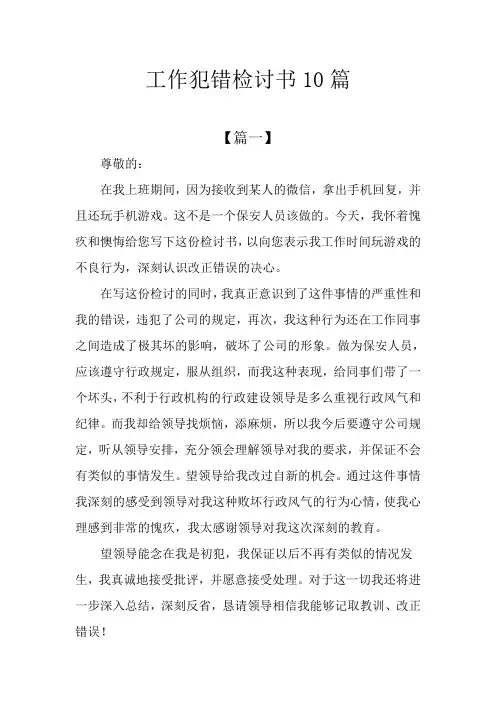 工作犯错检讨书10篇

【篇一】

尊敬的：

在我上班期间，因为接收到某人的微信，拿出手机回复，并且还玩手机游戏。这不是一个保安人员该做的。今天，我怀着愧疚和懊悔给您写下这份检讨书，以向您表示我工作时间玩游戏的不良行为，深刻认识改正错误的决心。

在写这份检讨的同时，我真正意识到了这件事情的严重性和我的错误，违犯了公司的规定，再次，我这种行为还在工作同事之间造成了极其坏的影响，破坏了公司的形象。做为保安人员，应该遵守行政规定，服从组织，而我这种表现，给同事们带了一个坏头，不利于行政机构的行政建设领导是多么重视行政风气和纪律。而我却给领导找烦恼，添麻烦，所以我今后要遵守公司规定，听从领导安排，充分领会理解领导对我的要求，并保证不会有类似的事情发生。望领导给我改过自新的机会。通过这件事情我深刻的感受到领导对我这种败坏行政风气的行为心情，使我心理感到非常的愧疚，我太感谢领导对我这次深刻的教育。

望领导能念在我是初犯，我保证以后不再有类似的情况发生，我真诚地接受批评，并愿意接受处理。对于这一切我还将进一步深入总结，深刻反省，恳请领导相信我能够记取教训、改正错误！